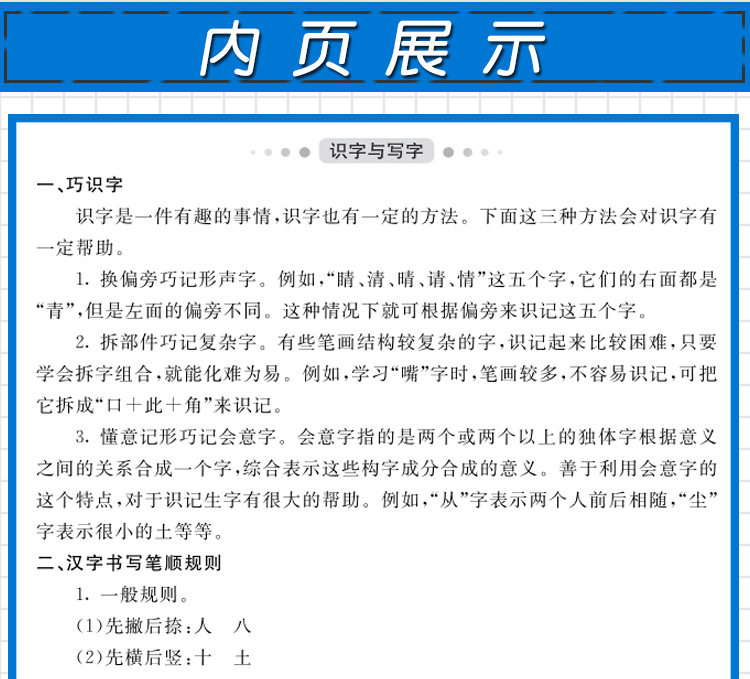 内页展示

识字与写字

一、巧识字

识字是一件有趣的事情，识字也有一定的方法。下面这三种方法会对识字有一定帮助。

1. 换偏旁巧记形声字。例如，“睛、清、晴、请、情”这五个字，它们的右面都是“青”，但是左面的偏旁不同。这种情况下就可根据偏旁来识记这五个字。

2. 拆部件巧记复杂字。有些笔画结构较复杂的字，识记起来比较困难，只要学会拆字组合，就能化难为易。例如，学习“嘴”字时，笔画较多，不容易识记，可把它拆成“口＋此＋角”来识记。

3. 懂意记形巧记会意字。会意字指的是两个或两个以上的独体字根据意义之间的关系合成一个字，综合表示这些构字成分合成的意义。善于利用会意字的这个特点，对于识记生字有很大的帮助。例如，“从”字表示两个人前后相随，“尘”字表示很小的土等等。

二、汉字书写笔顺规则

1. 一般规则。

(1)先撇后捺：人　八

(2)先横后竖：十　土